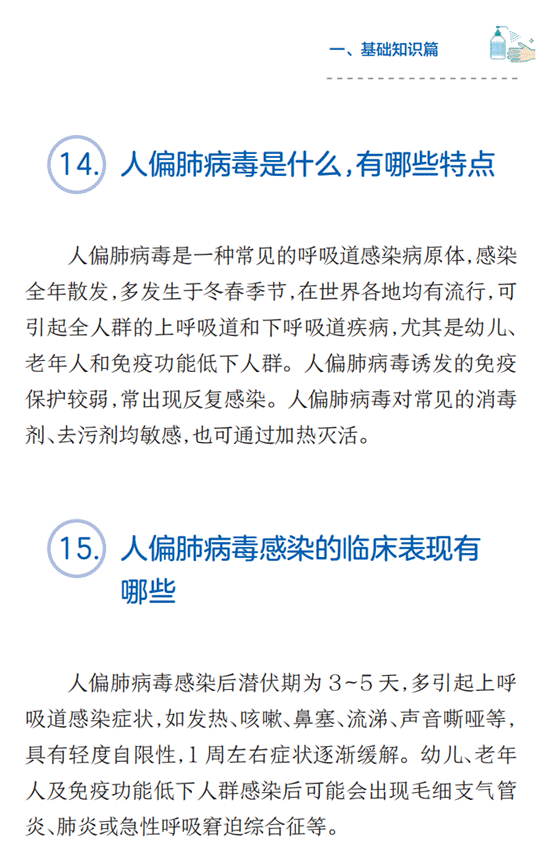 一、基础知识篇

14. 人偏肺病毒是什么，有哪些特点

人偏肺病毒是一种常见的呼吸道感染病原体，感染全年散发，多发生于冬春季节，在世界各地均有流行，可引起全人群的上呼吸道和下呼吸道疾病，尤其是幼儿、老年人和免疫功能低下人群。人偏肺病毒诱发的免疫保护较弱，常出现反复感染。人偏肺病毒对常见的消毒剂、去污剂均敏感，也可通过加热灭活。

15. 人偏肺病毒感染的临床表现有哪些

人偏肺病毒感染后潜伏期为 3~5 天，多引起上呼吸道感染症状，如发热、咳嗽、鼻塞、流涕、声音嘶哑等，具有轻度自限性，1 周左右症状逐渐缓解。幼儿、老年人及免疫功能低下人群感染后可能会出现毛细支气管炎、肺炎或急性呼吸窘迫综合征等。